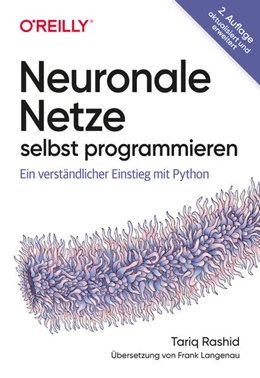 O'REILLY®

2. Auflage
aktualisiert und erweitert

Neuronale Netze
selbst programmieren

Ein verständlicher Einstieg mit Python

Tariq Rashid

Übersetzung von Frank Langenau